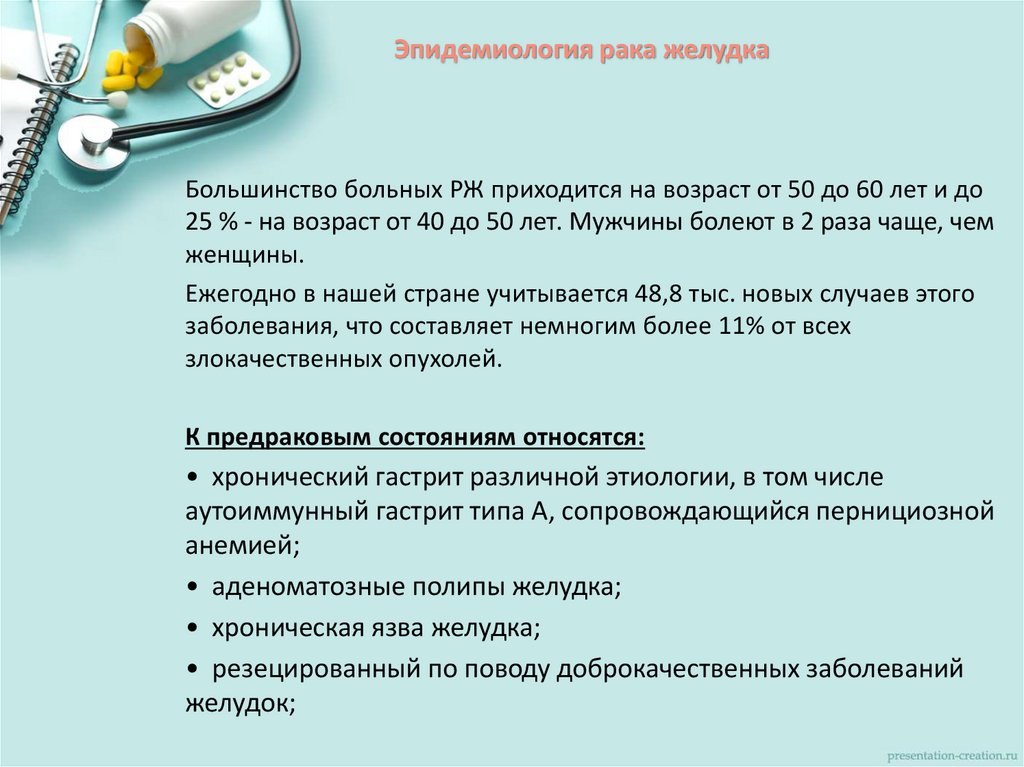 Эпидемиология рака желудка

Большинство больных РЖ приходится на возраст от 50 до 60 лет и до 25 % - на возраст от 40 до 50 лет. Мужчины болеют в 2 раза чаще, чем женщины.

Ежегодно в нашей стране учитывается 48,8 тыс. новых случаев этого заболевания, что составляет немногим более 11% от всех злокачественных опухолей.

К предраковым состояниям относятся:

• хронический гастрит различной этиологии, в том числе аутоиммунный гастрит типа А, сопровождающийся пернициозной анемией;

• аденоматозные полипы желудка;

• хроническая язва желудка;

• резецированный по поводу доброкачественных заболеваний желудок;

presentation-creation.ru